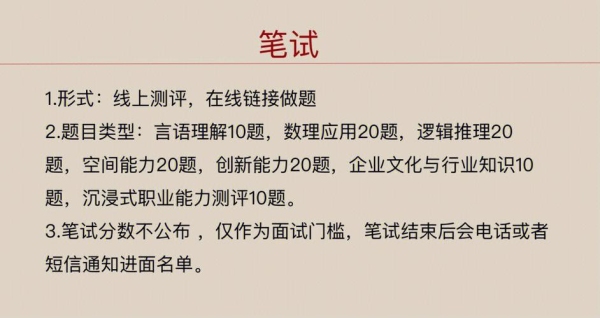 笔试

1.形式：线上测评，在线链接做题
2.题目类型：言语理解10题，数理应用20题，逻辑推理20题，空间能力20题，创新能力20题，企业文化与行业知识10题，沉浸式职业能力测评10题。
3.笔试分数不公布 ，仅作为面试门槛，笔试结束后会电话或者短信通知进面名单。